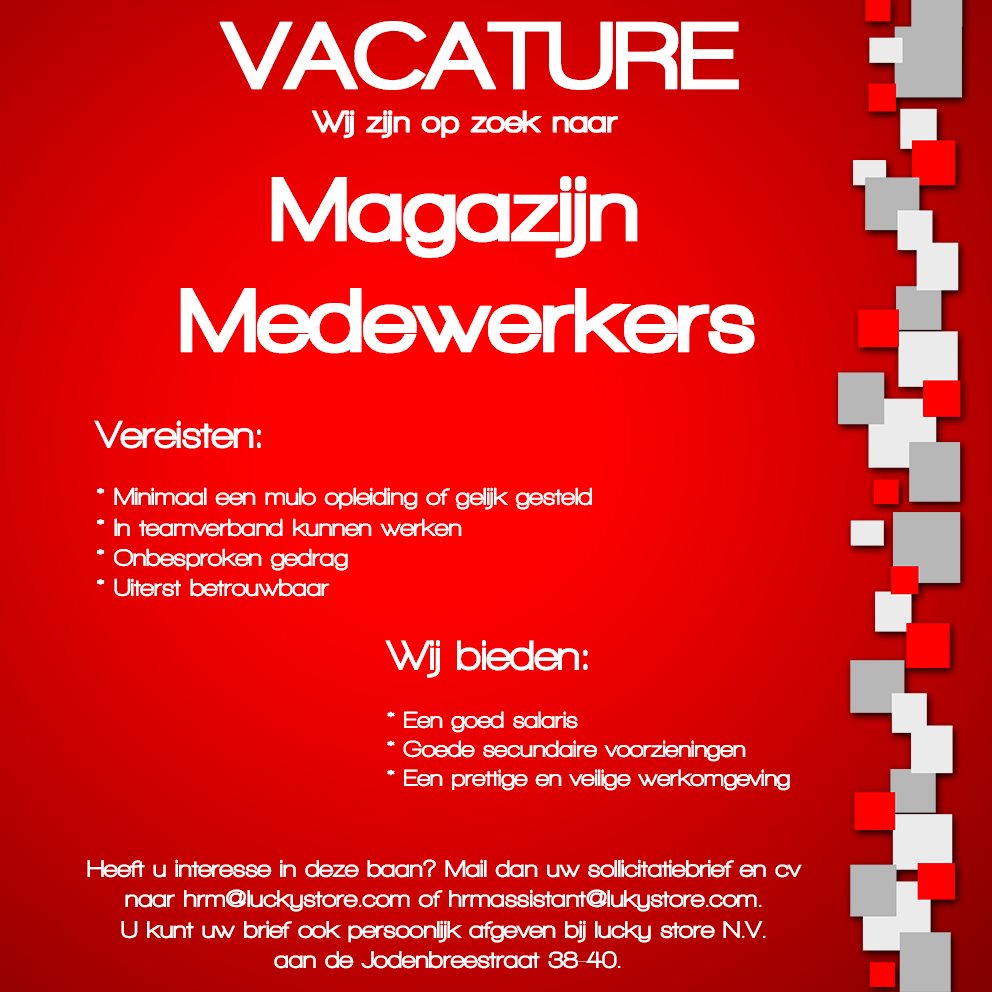 VACATURE
Wij zijn op zoek naar

Magazijn Medewerkers

Vereisten:

* Minimaal een mulo opleiding of gelijk gesteld
* In teamverband kunnen werken
* Onbesproken gedrag
* Uiterst betrouwbaar

Wij bieden:

* Een goed salaris
* Goede secundaire voorzieningen
* Een prettige en veilige werkomgeving

Heeft u interesse in deze baan? Mail dan uw sollicitatiebrief en cv naar hrm@luckystore.com of hrmassistant@lukystore.com. U kunt uw brief ook persoonlijk afgeven bij lucky store N.V. aan de Jodenbreestraat 38-40.